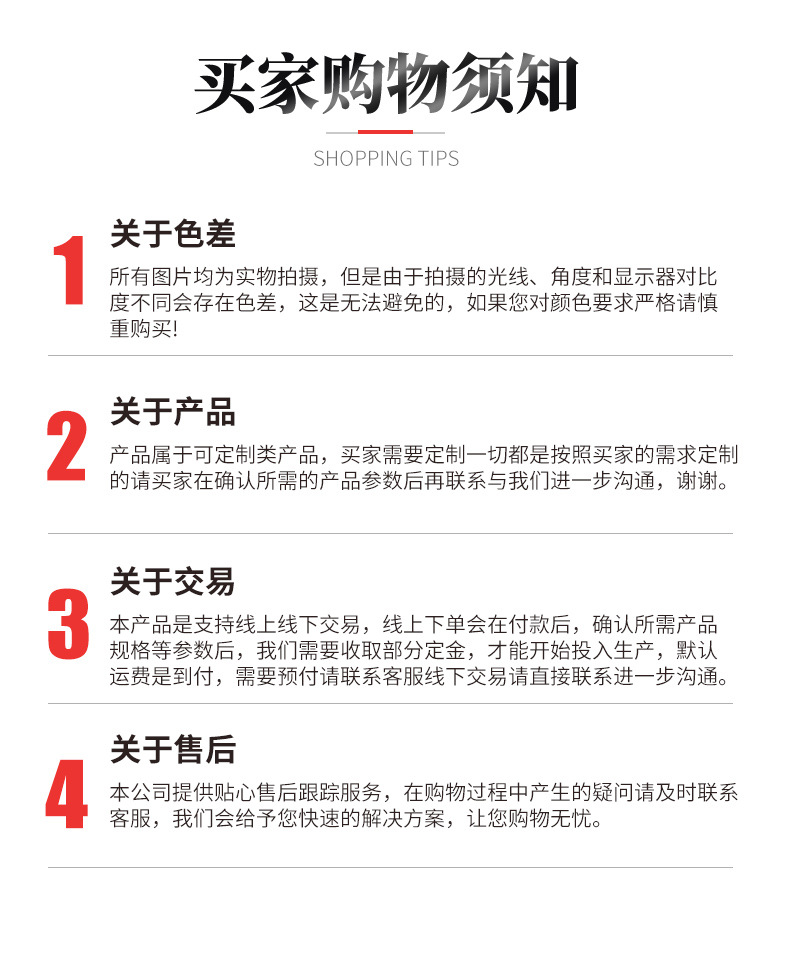 买家购物须知

SHOPPING TIPS

1

关于色差

所有图片均为实物拍摄，但是由于拍摄的光线、角度和显示器对比度不同会存在色差，这是无法避免的，如果您对颜色要求严格请慎重购买!

2

关于产品

产品属于可定制类产品，买家需要定制一切都是按照买家的需求定制的请买家在确认所需的产品参数后再联系与我们进一步沟通，谢谢。

3

关于交易

本产品是支持线上线下交易，线上下单会在付款后，确认所需产品规格等参数后，我们需要收取部分定金，才能开始投入生产，默认运费是到付，需要预付请联系客服线下交易请直接联系进一步沟通。

4

关于售后

本公司提供贴心售后跟踪服务，在购物过程中产生的疑问请及时联系客服，我们会给予您快速的解决方案，让您购物无忧。